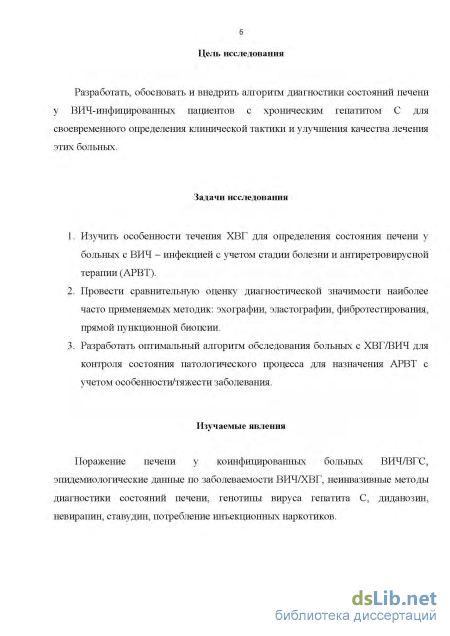 6

Цель исследования

Разработать, обосновать и внедрить алгоритм диагностики состояний печени у ВИЧ-инфицированных пациентов с хроническим гепатитом С для своевременного определения клинической тактики и улучшения качества лечения этих больных.

Задачи исследования

1. Изучить особенности течения ХВГ для определения состояния печени у больных с ВИЧ – инфекцией с учетом стадии болезни и антиретровирусной терапии (АРВТ).
2. Провести сравнительную оценку диагностической значимости наиболее часто применяемых методик: эхографии, эластографии, фибротестирования, прямой пункционной биопсии.
3. Разработать оптимальный алгоритм обследования больных с ХВГ/ВИЧ для контроля состояния патологического процесса для назначения АРВТ с учетом особенности/тяжести заболевания.

Изучаемые явления

Поражение печени у коинфицированных больных ВИЧ/ВГС, эпидемиологические данные по заболеваемости ВИЧ/ХВГ, неинвазивные методы диагностики состояний печени, генотипы вируса гепатита С, диданозин, невирапин, ставудин, потребление инъекционных наркотиков.

dsLib.net
библиотека диссертаций